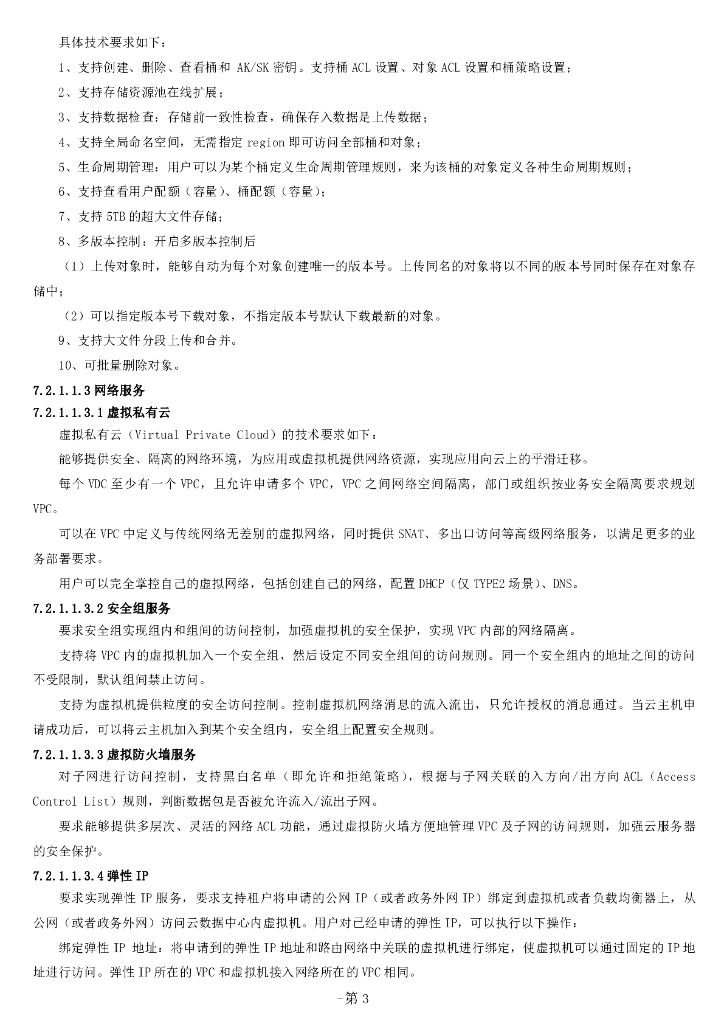 具体技术要求如下：

1、支持创建、删除、查看桶和 AK/SK 密钥。支持桶 ACL 设置、对象 ACL 设置和桶策略设置；

2、支持存储资源池在线扩展；

3、支持数据检查：存储前一致性检查，确保存入数据是上传数据；

4、支持全局命名空间，无需指定 region 即可访问全部桶和对象；

5、生命周期管理：用户可以为某个桶定义生命周期管理规则，来为该桶的对象定义各种生命周期规则；

6、支持查看用户配额（容量）、桶配额（容量）；

7、支持 5TB 的超大文件存储；

8、多版本控制：开启多版本控制后

（1）上传对象时，能够自动为每个对象创建唯一的版本号。上传同名的对象将以不同的版本号同时保存在对象存储中；

（2）可以指定版本号下载对象，不指定版本号默认下载最新的对象。

9、支持大文件分段上传和合并。

10、可批量删除对象。

7.2.1.1.3 网络服务

7.2.1.1.3.1 虚拟私有云

虚拟私有云（Virtual Private Cloud）的技术要求如下：

能够提供安全、隔离的网络环境，为应用或虚拟机提供网络资源，实现应用向云上的平滑迁移。

每个 VDC 至少有一个 VPC，且允许申请多个 VPC，VPC 之间网络空间隔离，部门或组织按业务安全隔离要求规划 VPC。

可以在 VPC 中定义与传统网络无差别的虚拟网络，同时提供 SNAT、多出口访问等高级网络服务，以满足更多的业务部署要求。

用户可以完全掌控自己的虚拟网络，包括创建自己的网络，配置 DHCP（仅 TYPE2 场景）、DNS。

7.2.1.1.3.2 安全组服务

要求安全组实现组内和组间的访问控制，加强虚拟机的安全保护，实现 VPC 内部的网络隔离。

支持将 VPC 内的虚拟机加入一个安全组，然后设定不同安全组间的访问规则。同一个安全组内的地址之间的访问不受限制，默认组间禁止访问。

支持为虚拟机提供粒度的安全访问控制。控制虚拟机网络消息的流入流出，只允许授权的消息通过。当云主机申请成功后，可以将云主机加入到某个安全组内，安全组上配置安全规则。

7.2.1.1.3.3 虚拟防火墙服务

对子网进行访问控制，支持黑白名单（即允许和拒绝策略），根据与子网关联的入方向/出方向 ACL（Access Control List）规则，判断数据包是否被允许流入/流出子网。

要求能够提供多层次、灵活的网络 ACL 功能，通过虚拟防火墙方便地管理 VPC 及子网的访问规则，加强云服务器的安全保护。

7.2.1.1.3.4 弹性 IP

要求实现弹性 IP 服务，要求支持租户将申请的公网 IP（或者政务外网 IP）绑定到虚拟机或者负载均衡器上，从公网（或者政务外网）访问云数据中心内虚拟机。用户对已经申请的弹性 IP，可以执行以下操作：

绑定弹性 IP 地址：将申请到的弹性 IP 地址和路由网络中关联的虚拟机进行绑定，使虚拟机可以通过固定的 IP 地址进行访问。弹性 IP 所在的 VPC 和虚拟机接入网络所在的 VPC 相同。

-第 3